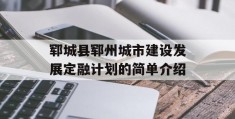 郓城县郓州城市建设发展定融计划的简单介绍